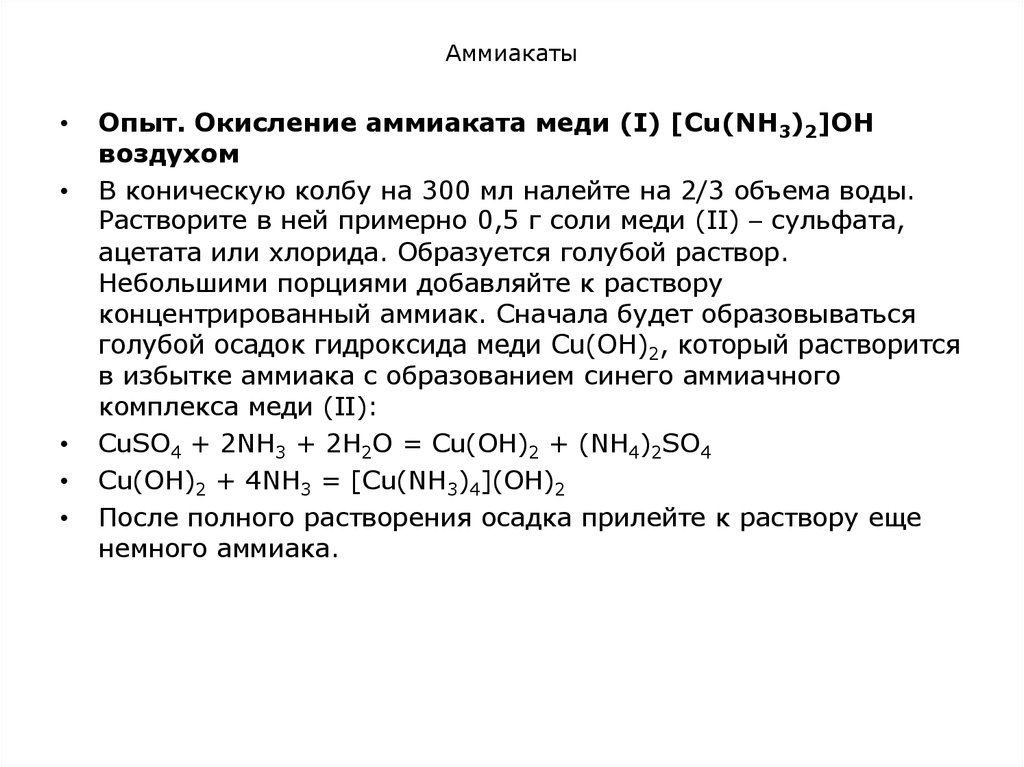 Аммиакаты

• Опыт. Окисление аммиаката меди (I) $[Cu(NH_3)_2]OH$ воздухом

• В коническую колбу на 300 мл налейте на 2/3 объема воды. Растворите в ней примерно 0,5 г соли меди (II) – сульфата, ацетата или хлорида. Образуется голубой раствор. Небольшими порциями добавляйте к раствору концентрированный аммиак. Сначала будет образовываться голубой осадок гидроксида меди $Cu(OH)_2$, который растворится в избытке аммиака с образованием синего аммиачного комплекса меди (II):

• $CuSO_4 + 2NH_3 + 2H_2O = Cu(OH)_2 + (NH_4)_2SO_4$

• $Cu(OH)_2 + 4NH_3 = [Cu(NH_3)_4](OH)_2$

• После полного растворения осадка прилейте к раствору еще немного аммиака.